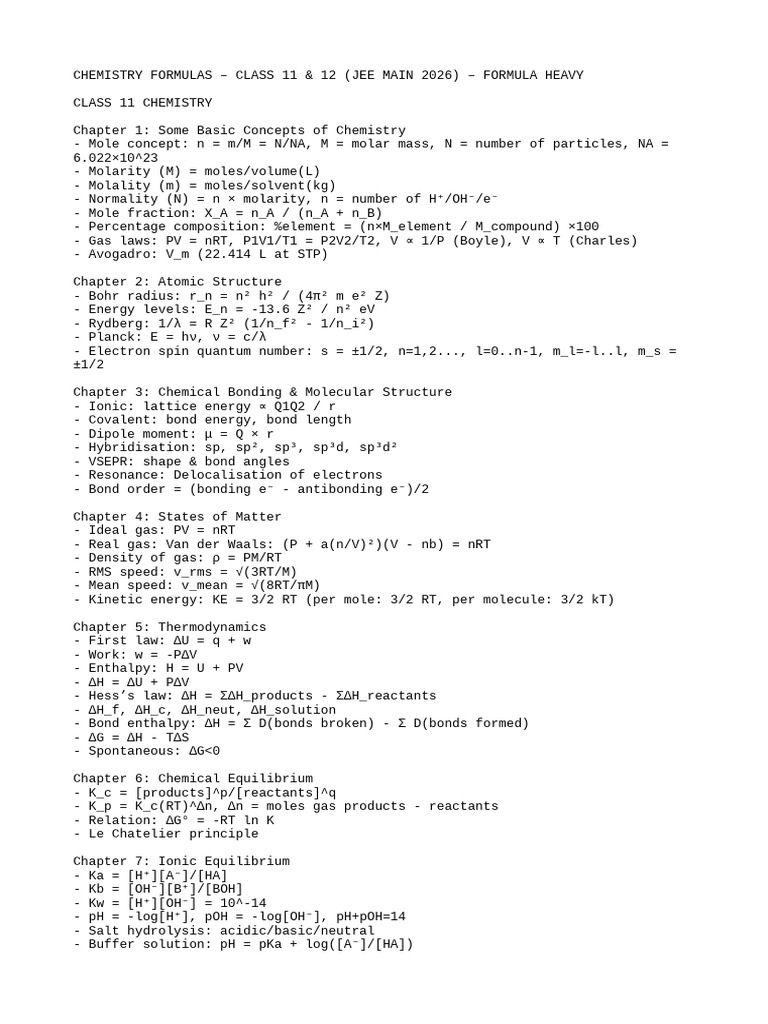 CHEMISTRY FORMULAS – CLASS 11 & 12 (JEE MAIN 2026) – FORMULA HEAVY

CLASS 11 CHEMISTRY

Chapter 1: Some Basic Concepts of Chemistry
- Mole concept: n = m/M = N/NA, M = molar mass, N = number of particles, NA = 6.022×10^23
- Molarity (M) = moles/volume(L)
- Molality (m) = moles/solvent(kg)
- Normality (N) = n × molarity, n = number of H⁺/OH⁻/e⁻
- Mole fraction: X_A = n_A / (n_A + n_B)
- Percentage composition: %element = (n×M_element / M_compound) ×100
- Gas laws: PV = nRT, P1V1/T1 = P2V2/T2, V ∝ 1/P (Boyle), V ∝ T (Charles)
- Avogadro: V_m (22.414 L at STP)

Chapter 2: Atomic Structure
- Bohr radius: r_n = n² h² / (4π² m e² Z)
- Energy levels: E_n = -13.6 Z² / n² eV
- Rydberg: 1/λ = R Z² (1/n_f² - 1/n_i²)
- Planck: E = hν, ν = c/λ
- Electron spin quantum number: s = ±1/2, n=1,2..., l=0..n-1, m_l=-l..l, m_s = ±1/2

Chapter 3: Chemical Bonding & Molecular Structure
- Ionic: lattice energy ∝ Q1Q2 / r
- Covalent: bond energy, bond length
- Dipole moment: μ = Q × r
- Hybridisation: sp, sp², sp³, sp³d, sp³d²
- VSEPR: shape & bond angles
- Resonance: Delocalisation of electrons
- Bond order = (bonding e⁻ - antibonding e⁻)/2

Chapter 4: States of Matter
- Ideal gas: PV = nRT
- Real gas: Van der Waals: (P + a(n/V)²)(V - nb) = nRT
- Density of gas: ρ = PM/RT
- RMS speed: v_rms = √(3RT/M)
- Mean speed: v_mean = √(8RT/πM)
- Kinetic energy: KE = 3/2 RT (per mole: 3/2 RT, per molecule: 3/2 kT)

Chapter 5: Thermodynamics
- First law: ΔU = q + w
- Work: w = -PΔV
- Enthalpy: H = U + PV
- ΔH = ΔU + PΔV
- Hess's law: ΔH = ΣΔH_products - ΣΔH_reactants
- ΔH_f, ΔH_c, ΔH_neut, ΔH_solution
- Bond enthalpy: ΔH = Σ D(bonds broken) - Σ D(bonds formed)
- ΔG = ΔH - TΔS
- Spontaneous: ΔG<0

Chapter 6: Chemical Equilibrium
- K_c = [products]^p/[reactants]^q
- K_p = K_c(RT)^Δn, Δn = moles gas products - reactants
- Relation: ΔG° = -RT ln K
- Le Chatelier principle

Chapter 7: Ionic Equilibrium
- Ka = [H⁺][A⁻]/[HA]
- Kb = [OH⁻][B⁺]/[BOH]
- Kw = [H⁺][OH⁻] = 10^-14
- pH = -log[H⁺], pOH = -log[OH⁻], pH+pOH=14
- Salt hydrolysis: acidic/basic/neutral
- Buffer solution: pH = pKa + log([A⁻]/[HA])